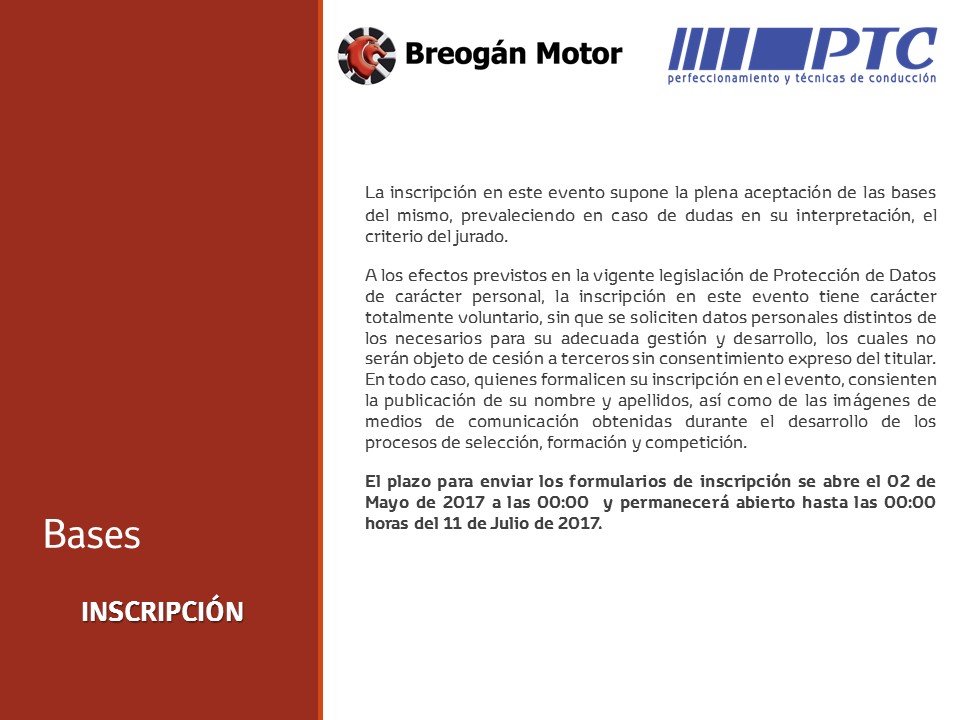 Breogán Motor

PTC
perfeccionamiento y técnicas de conducción

La inscripción en este evento supone la plena aceptación de las bases del mismo, prevaleciendo en caso de dudas en su interpretación, el criterio del jurado.

A los efectos previstos en la vigente legislación de Protección de Datos de carácter personal, la inscripción en este evento tiene carácter totalmente voluntario, sin que se soliciten datos personales distintos de los necesarios para su adecuada gestión y desarrollo, los cuales no serán objeto de cesión a terceros sin consentimiento expreso del titular. En todo caso, quienes formalicen su inscripción en el evento, consienten la publicación de su nombre y apellidos, así como de las imágenes de medios de comunicación obtenidas durante el desarrollo de los procesos de selección, formación y competición.

El plazo para enviar los formularios de inscripción se abre el 02 de Mayo de 2017 a las 00:00 y permanecerá abierto hasta las 00:00 horas del 11 de Julio de 2017.

Bases

INSCRIPCIÓN